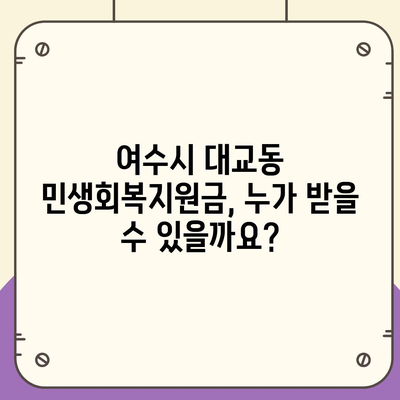 여수시 대교동 민생회복지원금, 누가 받을 수 있을까요?